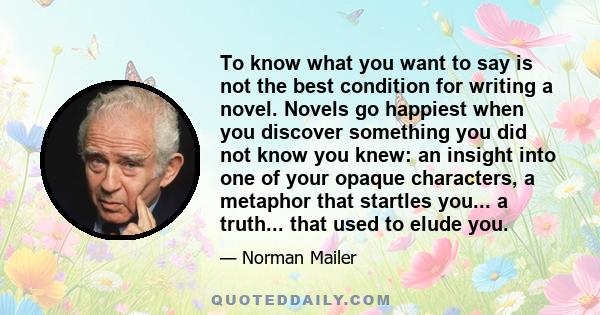 To know what you want to say is not the best condition for writing a novel. Novels go happiest when you discover something you did not know you knew: an insight into one of your opaque characters, a metaphor that startles you... a truth... that used to elude you.

— Norman Mailer

QUOTEDDAILY.COM